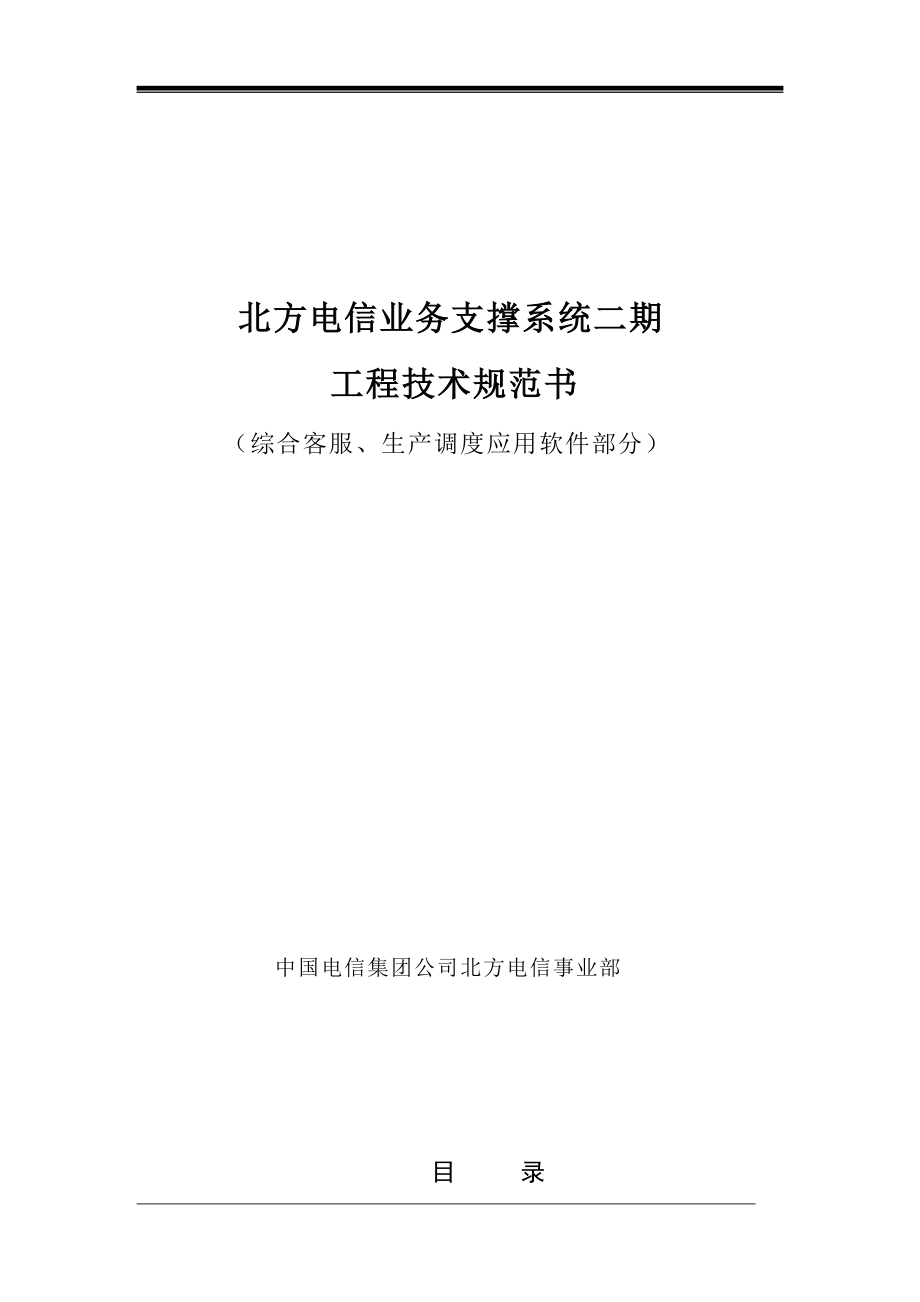 北方电信业务支撑系统二期

工程技术规范书

（综合客服、生产调度应用软件部分）

中国电信集团公司北方电信事业部

目　　录